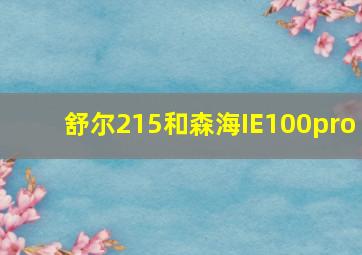 舒尔215和森海IE100pro